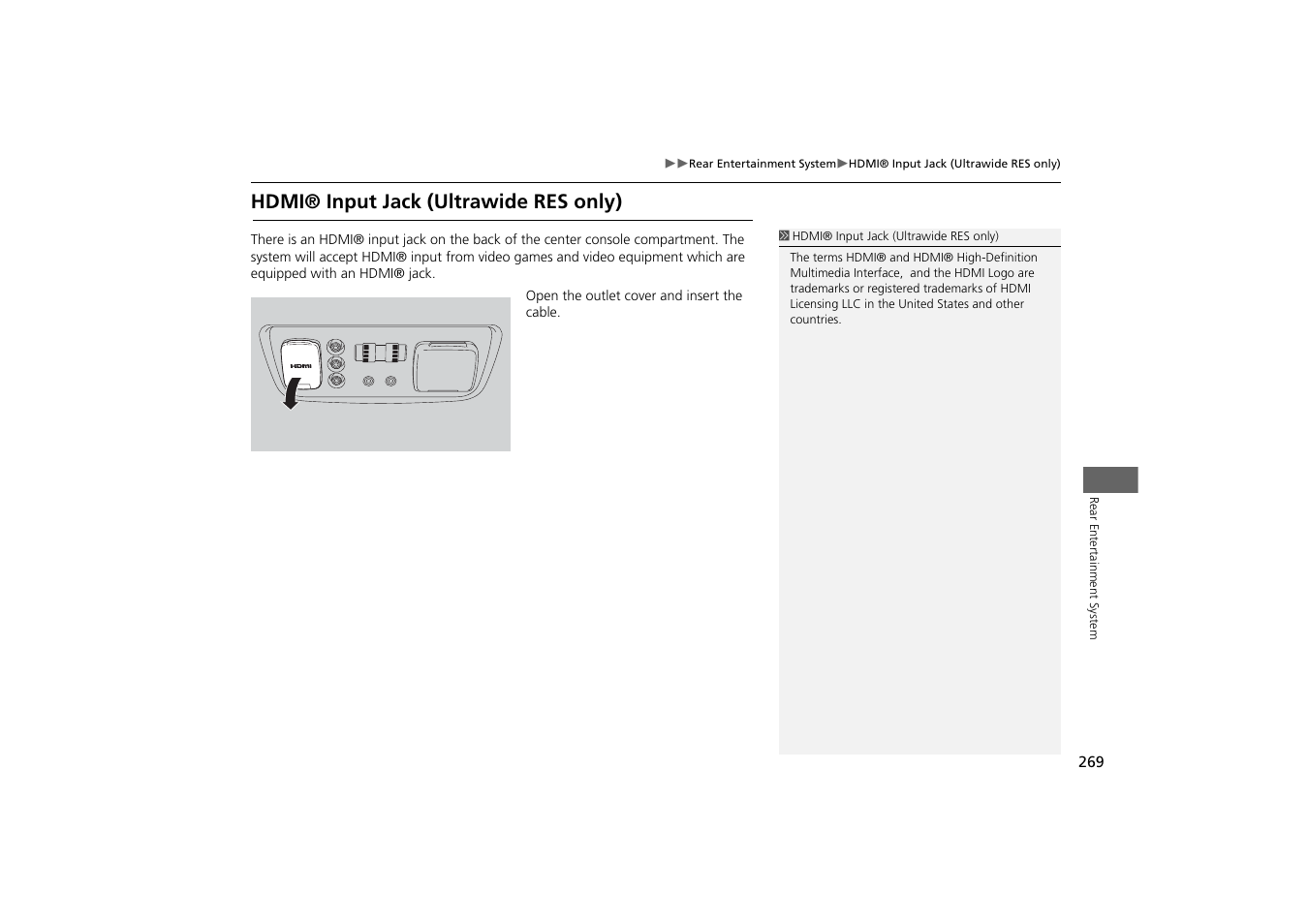 ▶▶Rear Entertainment System▶HDMI® Input Jack (Ultrawide RES only)

HDMI® Input Jack (Ultrawide RES only)

There is an HDMI® input jack on the back of the center console compartment. The system will accept HDMI® input from video games and video equipment which are equipped with an HDMI® jack.

HDMI

Open the outlet cover and insert the cable.

HDMI® Input Jack (Ultrawide RES only)

The terms HDMI® and HDMI® High-Definition Multimedia Interface, and the HDMI Logo are trademarks or registered trademarks of HDMI Licensing LLC in the United States and other countries.

Rear Entertainment System

269